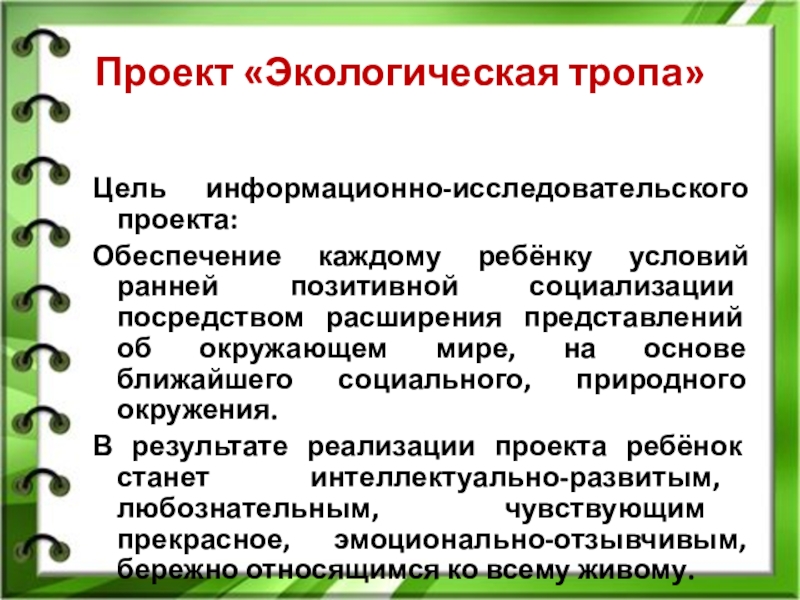 Проект «Экологическая тропа»

Цель информационно-исследовательского проекта:

Обеспечение каждому ребёнку условий ранней позитивной социализации посредством расширения представлений об окружающем мире, на основе ближайшего социального, природного окружения.

В результате реализации проекта ребёнок станет интеллектуально-развитым, любознательным, чувствующим прекрасное, эмоционально-отзывчивым, бережно относящимся ко всему живому.